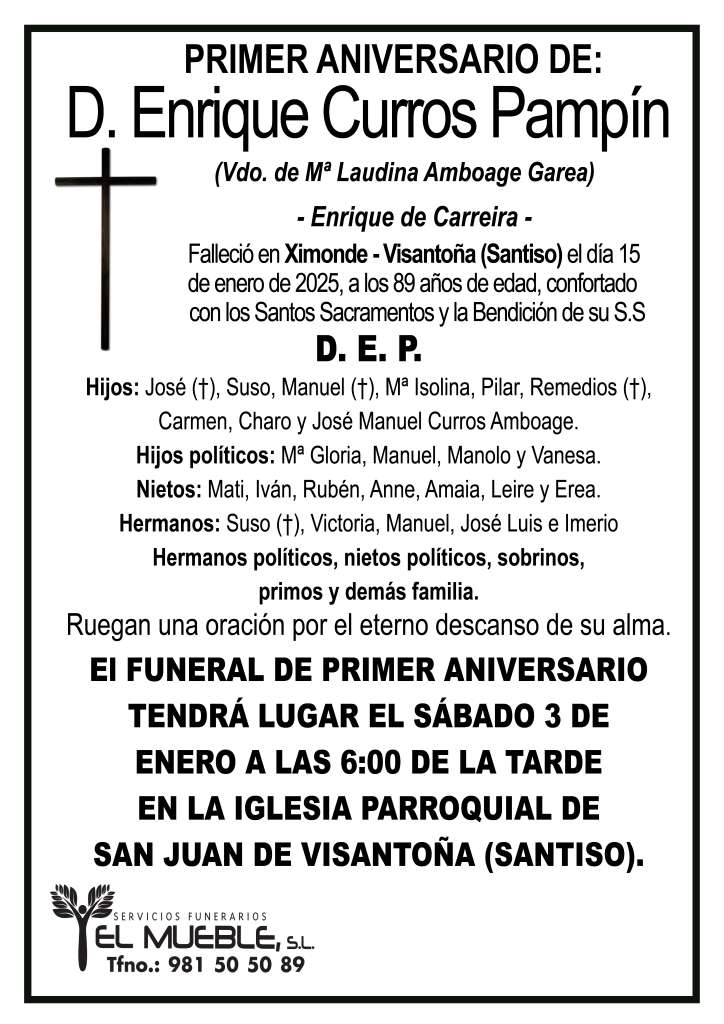 PRIMER ANIVERSARIO DE:
D. Enrique Curros Pampín
(Vdo. de Mª Laudina Amboage Garea)

- Enrique de Carreira -

Falleció en Ximonde - Visantoña (Santiso) el día 15 de enero de 2025, a los 89 años de edad, confortado con los Santos Sacramentos y la Bendición de su S.S

D. E. P.

Hijos: José (†), Suso, Manuel (†), Mª Isolina, Pilar, Remedios (†), Carmen, Charo y José Manuel Curros Amboage.
Hijos políticos: Mª Gloria, Manuel, Manolo y Vanesa.
Nietos: Mati, Iván, Rubén, Anne, Amaia, Leire y Erea.
Hermanos: Suso (†), Victoria, Manuel, José Luis e Imerio
Hermanos políticos, nietos políticos, sobrinos, primos y demás familia.

Ruegan una oración por el eterno descanso de su alma.

El FUNERAL DE PRIMER ANIVERSARIO TENDRÁ LUGAR EL SÁBADO 3 DE ENERO A LAS 6:00 DE LA TARDE EN LA IGLESIA PARROQUIAL DE SAN JUAN DE VISANTOÑA (SANTISO).

SERVICIOS FUNERARIOS
EL MUEBLE, S.L.
Tfno.: 981 50 50 89